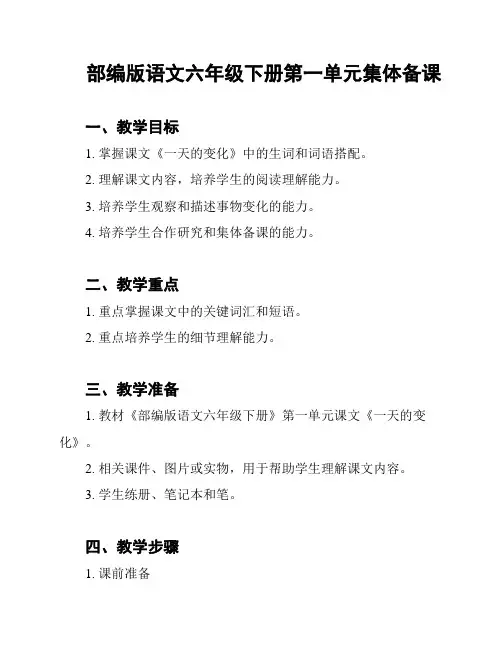 部编版语文六年级下册第一单元集体备课

一、教学目标

1. 掌握课文《一天的变化》中的生词和词语搭配。

2. 理解课文内容，培养学生的阅读理解能力。

3. 培养学生观察和描述事物变化的能力。

4. 培养学生合作研究和集体备课的能力。

二、教学重点

1. 重点掌握课文中的关键词汇和短语。

2. 重点培养学生的细节理解能力。

三、教学准备

1. 教材《部编版语文六年级下册》第一单元课文《一天的变化》。

2. 相关课件、图片或实物，用于帮助学生理解课文内容。

3. 学生练册、笔记本和笔。

四、教学步骤

1. 课前准备